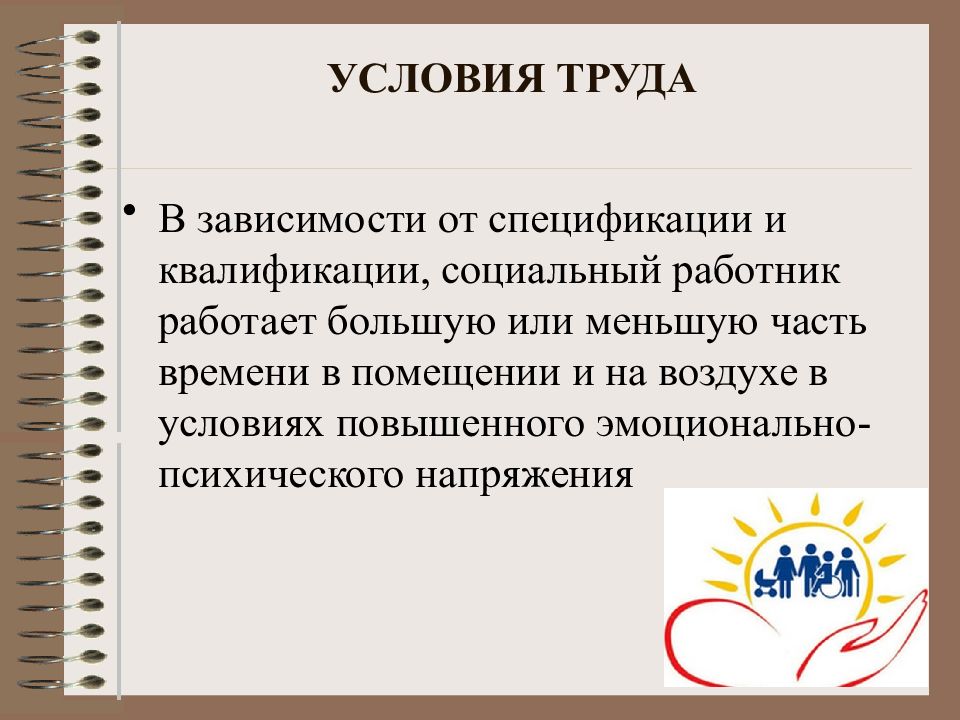 УСЛОВИЯ ТРУДА

• В зависимости от спецификации и квалификации, социальный работник работает большую или меньшую часть времени в помещении и на воздухе в условиях повышенного эмоционально-психического напряжения